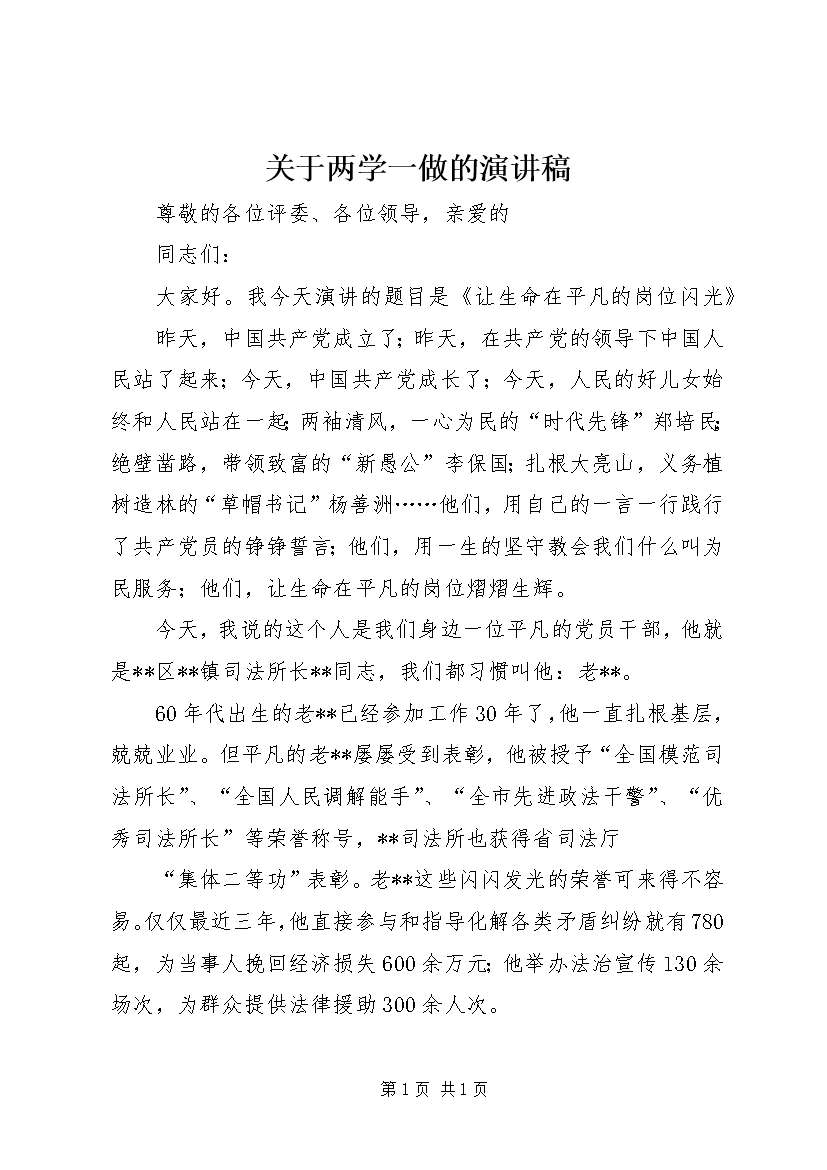 关于两学一做的演讲稿

尊敬的各位评委、各位领导，亲爱的

同志们：

大家好。我今天演讲的题目是《让生命在平凡的岗位闪光》

昨天，中国共产党成立了；昨天，在共产党的领导下中国人民站了起来；今天，中国共产党成长了；今天，人民的好儿女始终和人民站在一起：两袖清风，一心为民的“时代先锋”郑培民；绝壁凿路，带领致富的“新愚公”李保国；扎根大亮山，义务植树造林的“草帽书记”杨善洲……他们，用自己的一言一行践行了共产党员的铮铮誓言；他们，用一生的坚守教会我们什么叫为民服务；他们，让生命在平凡的岗位熠熠生辉。

今天，我说的这个人是我们身边一位平凡的党员干部，他就是**区**镇司法所长**同志，我们都习惯叫他：老**。

60年代出生的老**已经参加工作30年了，他一直扎根基层，兢兢业业。但平凡的老**屡屡受到表彰，他被授予“全国模范司法所长”、“全国人民调解能手”、“全市先进政法干警”、“优秀司法所长”等荣誉称号，**司法所也获得省司法厅

“集体二等功”表彰。老**这些闪闪发光的荣誉可来得不容易。仅仅最近三年，他直接参与和指导化解各类矛盾纠纷就有780起，为当事人挽回经济损失600余万元；他举办法治宣传130余场次，为群众提供法律援助300余人次。

第1页 共1页